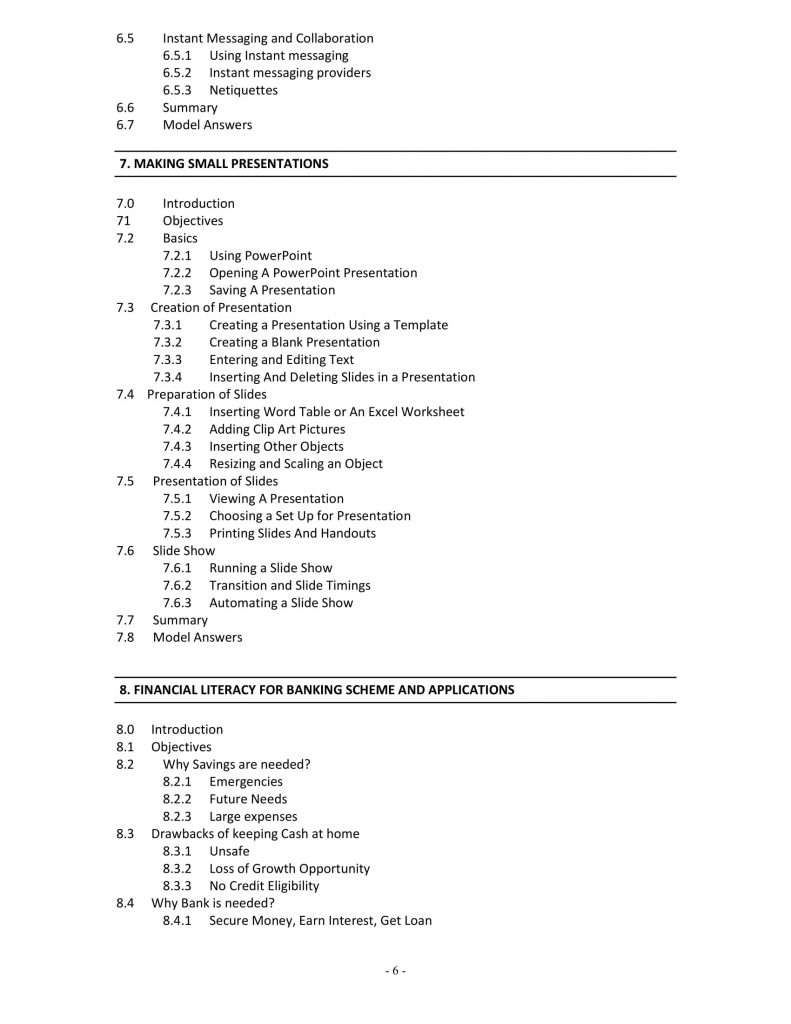 6.5 Instant Messaging and Collaboration
6.5.1 Using Instant messaging
6.5.2 Instant messaging providers
6.5.3 Netiquettes
6.6 Summary
6.7 Model Answers

7. MAKING SMALL PRESENTATIONS

7.0 Introduction
71 Objectives
7.2 Basics
7.2.1 Using PowerPoint
7.2.2 Opening A PowerPoint Presentation
7.2.3 Saving A Presentation
7.3 Creation of Presentation
7.3.1 Creating a Presentation Using a Template
7.3.2 Creating a Blank Presentation
7.3.3 Entering and Editing Text
7.3.4 Inserting And Deleting Slides in a Presentation
7.4 Preparation of Slides
7.4.1 Inserting Word Table or An Excel Worksheet
7.4.2 Adding Clip Art Pictures
7.4.3 Inserting Other Objects
7.4.4 Resizing and Scaling an Object
7.5 Presentation of Slides
7.5.1 Viewing A Presentation
7.5.2 Choosing a Set Up for Presentation
7.5.3 Printing Slides And Handouts
7.6 Slide Show
7.6.1 Running a Slide Show
7.6.2 Transition and Slide Timings
7.6.3 Automating a Slide Show
7.7 Summary
7.8 Model Answers

8. FINANCIAL LITERACY FOR BANKING SCHEME AND APPLICATIONS

8.0 Introduction
8.1 Objectives
8.2 Why Savings are needed?
8.2.1 Emergencies
8.2.2 Future Needs
8.2.3 Large expenses
8.3 Drawbacks of keeping Cash at home
8.3.1 Unsafe
8.3.2 Loss of Growth Opportunity
8.3.3 No Credit Eligibility
8.4 Why Bank is needed?
8.4.1 Secure Money, Earn Interest, Get Loan

- 6 -